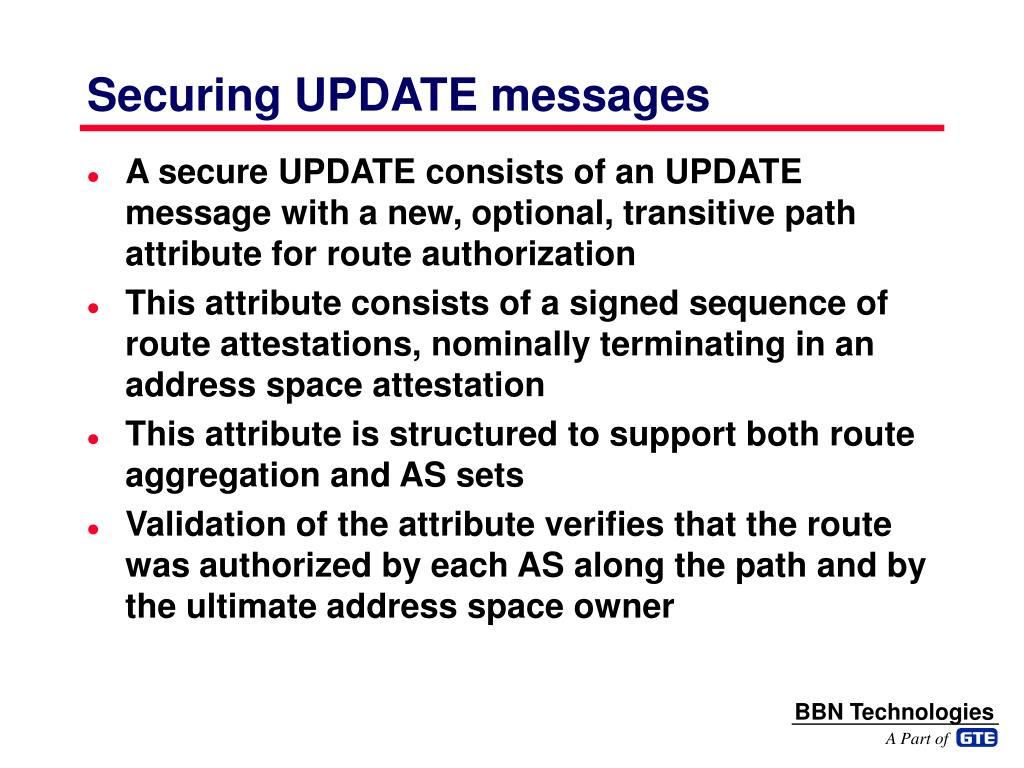 Securing UPDATE messages

- A secure UPDATE consists of an UPDATE message with a new, optional, transitive path attribute for route authorization
- This attribute consists of a signed sequence of route attestations, nominally terminating in an address space attestation
- This attribute is structured to support both route aggregation and AS sets
- Validation of the attribute verifies that the route was authorized by each AS along the path and by the ultimate address space owner

BBN Technologies
A Part of GTE